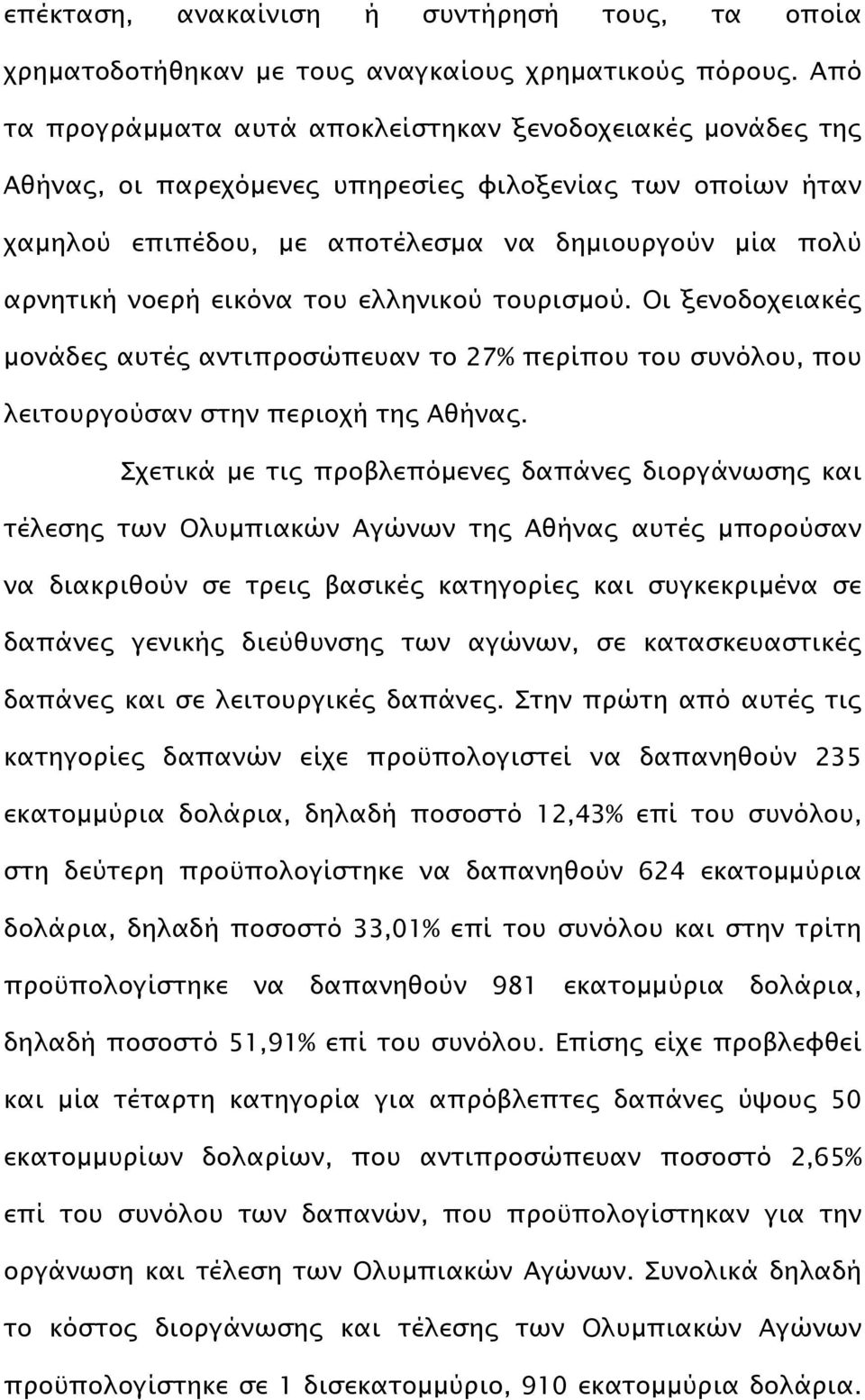 επέκταση, ανακαίνιση ή συντήρησή τους, τα οποία χρηματοδοτήθηκαν με τους αναγκαίους χρηματικούς πόρους. Από τα προγράμματα αυτά αποκλείστηκαν ξενοδοχειακές μονάδες της Αθήνας, οι παρεχόμενες υπηρεσίες φιλοξενίας των οποίων ήταν χαμηλού επιπέδου, με αποτέλεσμα να δημιουργούν μία πολύ αρνητική νοερή εικόνα του ελληνικού τουρισμού. Οι ξενοδοχειακές μονάδες αυτές αντιπροσώπευαν το 27% περίπου του συνόλου, που λειτουργούσαν στην περιοχή της Αθήνας.

Σχετικά με τις προβλεπόμενες δαπάνες διοργάνωσης και τέλεσης των Ολυμπιακών Αγώνων της Αθήνας αυτές μπορούσαν να διακριθούν σε τρεις βασικές κατηγορίες και συγκεκριμένα σε δαπάνες γενικής διεύθυνσης των αγώνων, σε κατασκευαστικές δαπάνες και σε λειτουργικές δαπάνες. Στην πρώτη από αυτές τις κατηγορίες δαπανών είχε προϋπολογιστεί να δαπανηθούν 235 εκατομμύρια δολάρια, δηλαδή ποσοστό 12,43% επί του συνόλου, στη δεύτερη προϋπολογίστηκε να δαπανηθούν 624 εκατομμύρια δολάρια, δηλαδή ποσοστό 33,01% επί του συνόλου και στην τρίτη προϋπολογίστηκε να δαπανηθούν 981 εκατομμύρια δολάρια, δηλαδή ποσοστό 51,91% επί του συνόλου. Επίσης είχε προβλεφθεί και μία τέταρτη κατηγορία για απρόβλεπτες δαπάνες ύψους 50 εκατομμυρίων δολαρίων, που αντιπροσώπευαν ποσοστό 2,65% επί του συνόλου των δαπανών, που προϋπολογίστηκαν για την οργάνωση και τέλεση των Ολυμπιακών Αγώνων. Συνολικά δηλαδή το κόστος διοργάνωσης και τέλεσης των Ολυμπιακών Αγώνων προϋπολογίστηκε σε 1 δισεκατομμύριο, 910 εκατομμύρια δολάρια.